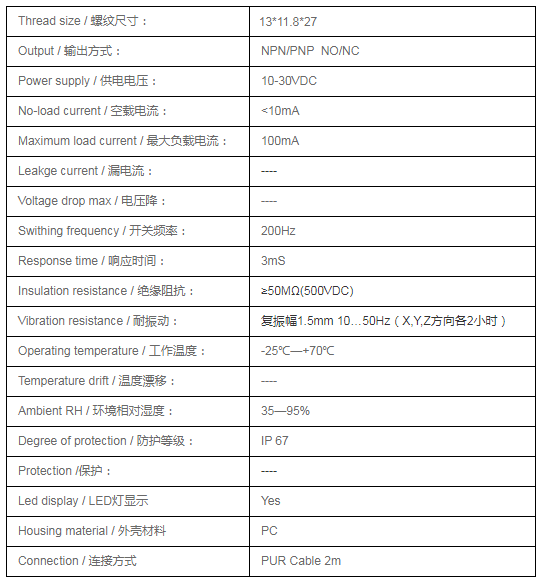 | | |
|---|---|
| Thread size / 螺纹尺寸： | 13*11.8*27 |
| Output / 输出方式： | NPN/PNP NO/NC |
| Power supply / 供电电压： | 10-30VDC |
| No-load current / 空载电流： | <10mA |
| Maximum load current / 最大负载电流： | 100mA |
| Leakge current / 漏电流： | ---- |
| Voltage drop max / 电压降： | ---- |
| Swithing frequency / 开关频率： | 200Hz |
| Response time / 响应时间： | 3mS |
| Insulation resistance / 绝缘阻抗： | ≥50MΩ(500VDC) |
| Vibration resistance / 耐振动： | 复振幅1.5mm 10…50Hz（X,Y,Z方向各2小时） |
| Operating temperature / 工作温度： | -25℃—+70℃ |
| Temperature drift / 温度漂移： | ---- |
| Ambient RH / 环境相对湿度： | 35—95% |
| Degree of protection / 防护等级： | IP 67 |
| Protection /保护： | ---- |
| Led display / LED灯显示 | Yes |
| Housing material / 外壳材料 | PC |
| Connection / 连接方式 | PUR Cable 2m |